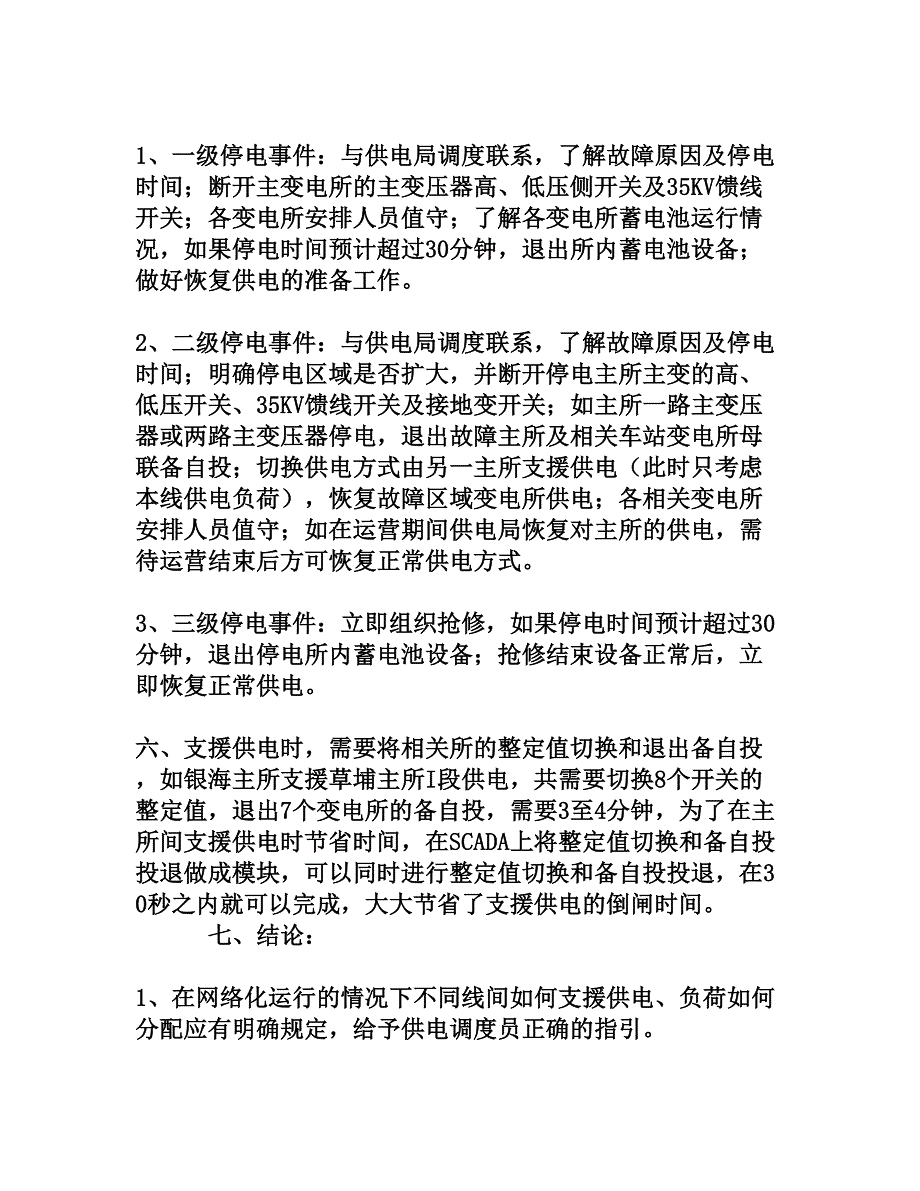 1、一级停电事件：与供电局调度联系，了解故障原因及停电时间；断开主变电所的主变压器高、低压侧开关及35KV馈线开关；各变电所安排人员值守；了解各变电所蓄电池运行情况，如果停电时间预计超过30分钟，退出所内蓄电池设备；做好恢复供电的准备工作。

2、二级停电事件：与供电局调度联系，了解故障原因及停电时间；明确停电区域是否扩大，并断开停电主所主变的高、低压开关、35KV馈线开关及接地变开关；如主所一路主变压器或两路主变压器停电，退出故障主所及相关车站变电所母联备自投；切换供电方式由另一主所支援供电（此时只考虑本线供电负荷），恢复故障区域变电所供电；各相关变电所安排人员值守；如在运营期间供电局恢复对主所的供电，需待运营结束后方可恢复正常供电方式。

3、三级停电事件：立即组织抢修，如果停电时间预计超过30分钟，退出停电所内蓄电池设备；抢修结束设备正常后，立即恢复正常供电。

六、支援供电时，需要将相关所的整定值切换和退出备自投，如银海主所支援草埔主所I段供电，共需要切换8个开关的整定值，退出7个变电所的备自投，需要3至4分钟，为了在主所间支援供电时节省时间，在SCADA上将整定值切换和备自投投退做成模块，可以同时进行整定值切换和备自投投退，在30秒之内就可以完成，大大节省了支援供电的倒闸时间。

七、结论：

1、在网络化运行的情况下不同线间如何支援供电、负荷如何分配应有明确规定，给予供电调度员正确的指引。